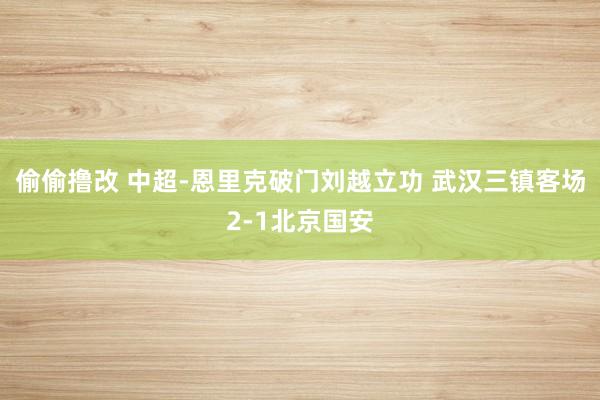 偷偷撸改 中超-恩里克破门刘越立功 武汉三镇客场2-1北京国安